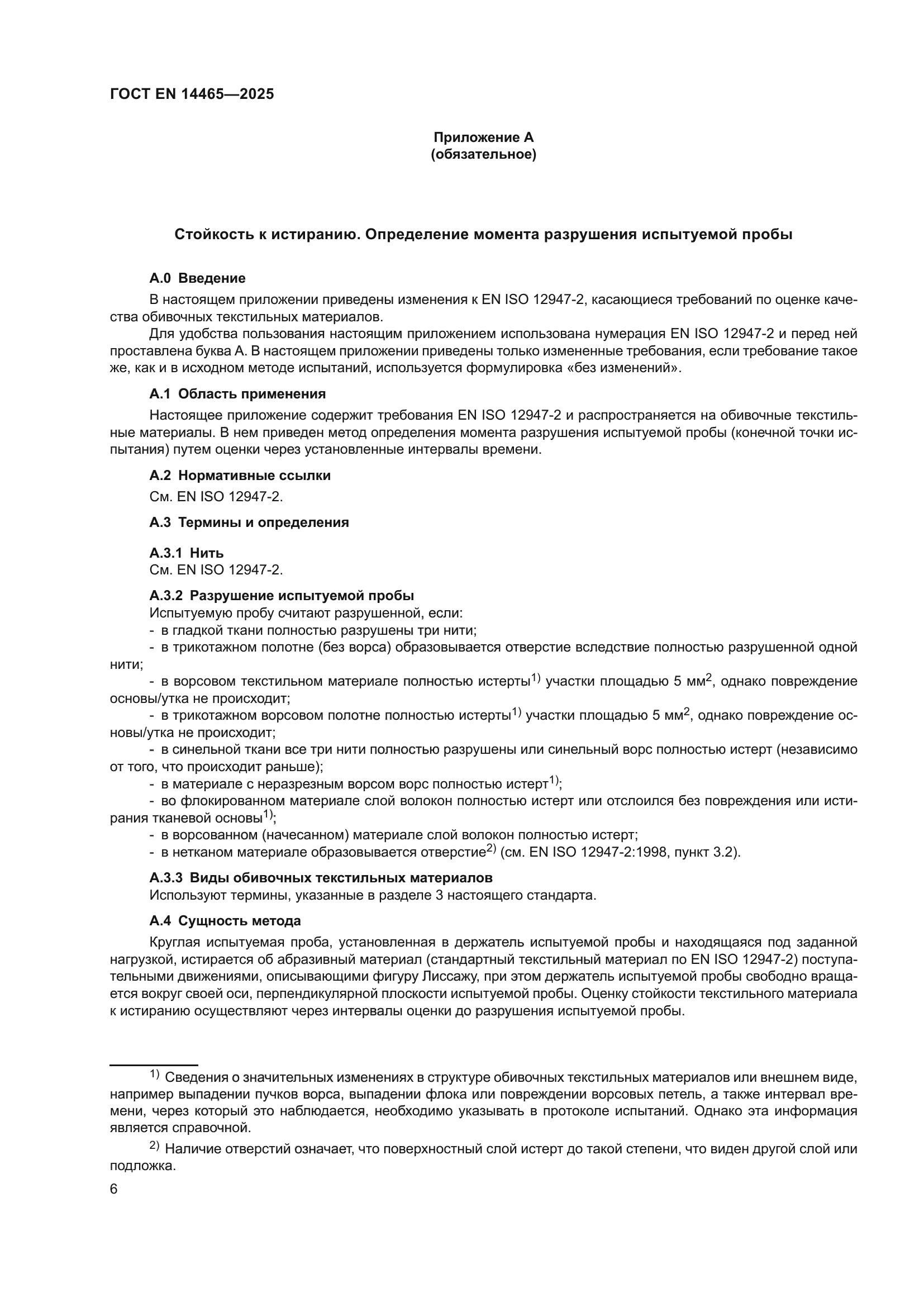 ГОСТ EN 14465—2025

Приложение А
(обязательное)

Стойкость к истиранию. Определение момента разрушения испытуемой пробы

А.0 Введение

В настоящем приложении приведены изменения к EN ISO 12947-2, касающиеся требований по оценке качества обивочных текстильных материалов.

Для удобства пользования настоящим приложением использована нумерация EN ISO 12947-2 и перед ней проставлена буква А. В настоящем приложении приведены только измененные требования, если требование такое же, как и в исходном методе испытаний, используется формулировка «без изменений».

А.1 Область применения

Настоящее приложение содержит требования EN ISO 12947-2 и распространяется на обивочные текстильные материалы. В нем приведен метод определения момента разрушения испытуемой пробы (конечной точки испытания) путем оценки через установленные интервалы времени.

А.2 Нормативные ссылки

См. EN ISO 12947-2.

А.3 Термины и определения

А.3.1 Нить
См. EN ISO 12947-2.

А.3.2 Разрушение испытуемой пробы
Испытуемую пробу считают разрушенной, если:
- в гладкой ткани полностью разрушены три нити;
- в трикотажном полотне (без ворса) образовывается отверстие вследствие полностью разрушенной одной нити;
- в ворсовом текстильном материале полностью истерты$^{1)}$ участки площадью 5 мм$^2$, однако повреждение основы/утка не происходит;
- в трикотажном ворсовом полотне полностью истерты$^{1)}$ участки площадью 5 мм$^2$, однако повреждение основы/утка не происходит;
- в синельной ткани все три нити полностью разрушены или синельный ворс полностью истерт (независимо от того, что происходит раньше);
- в материале с неразрезным ворсом ворс полностью истерт$^{1)}$;
- во флокированном материале слой волокон полностью истерт или отслоился без повреждения или истирания тканевой основы$^{1)}$;
- в ворсованном (начесанном) материале слой волокон полностью истерт;
- в нетканом материале образовывается отверстие$^{2)}$ (см. EN ISO 12947-2:1998, пункт 3.2).

А.3.3 Виды обивочных текстильных материалов
Используют термины, указанные в разделе 3 настоящего стандарта.

А.4 Сущность метода

Круглая испытуемая проба, установленная в держатель испытуемой пробы и находящаяся под заданной нагрузкой, истирается об абразивный материал (стандартный текстильный материал по EN ISO 12947-2) поступательными движениями, описывающими фигуру Лиссажу, при этом держатель испытуемой пробы свободно вращается вокруг своей оси, перпендикулярной плоскости испытуемой пробы. Оценку стойкости текстильного материала к истиранию осуществляют через интервалы оценки до разрушения испытуемой пробы.

$^{1)}$ Сведения о значительных изменениях в структуре обивочных текстильных материалов или внешнем виде, например выпадении пучков ворса, выпадении флока или повреждении ворсовых петель, а также интервал времени, через который это наблюдается, необходимо указывать в протоколе испытаний. Однако эта информация является справочной.

$^{2)}$ Наличие отверстий означает, что поверхностный слой истерт до такой степени, что виден другой слой или подложка.

6